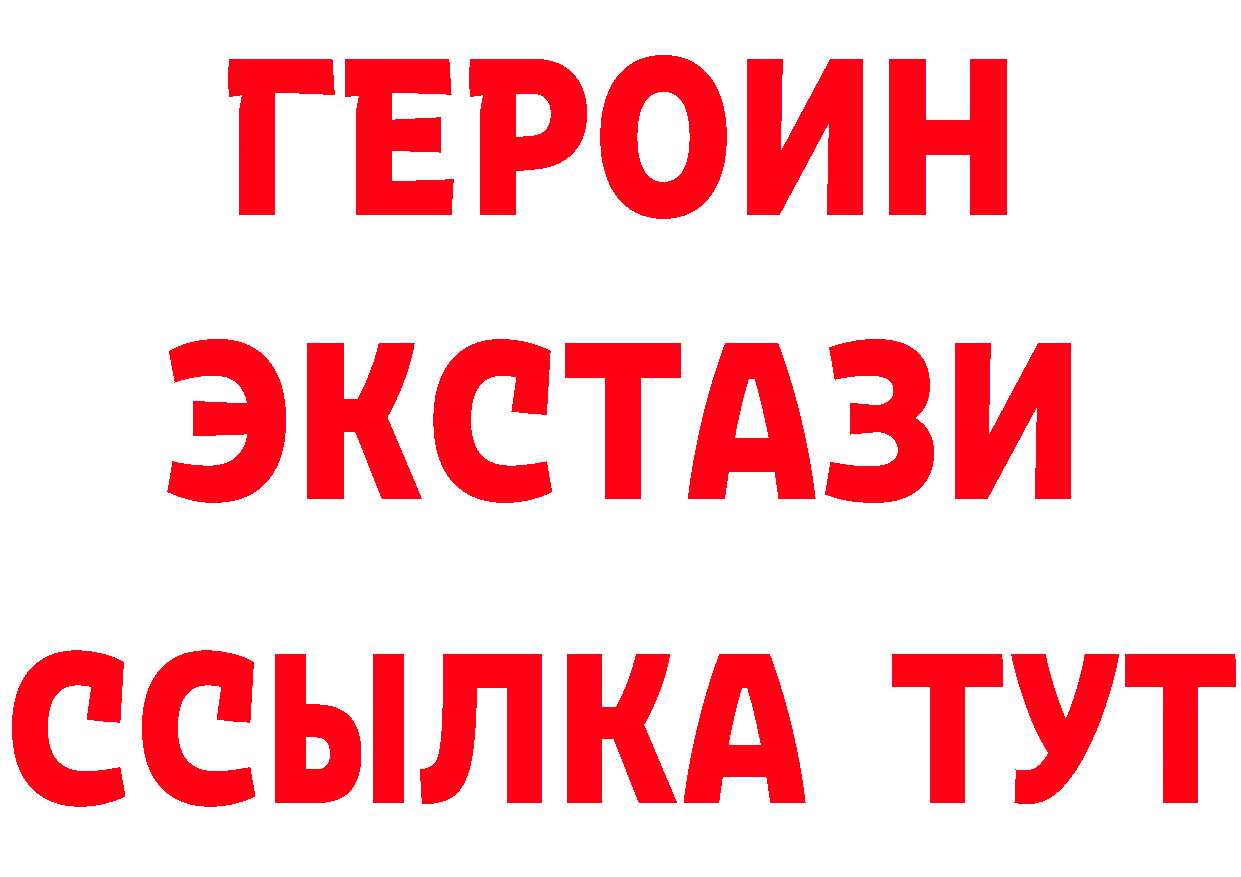 ГЕРОИН
ЭКСТАЗИ
ССЫЛКА ТУТ